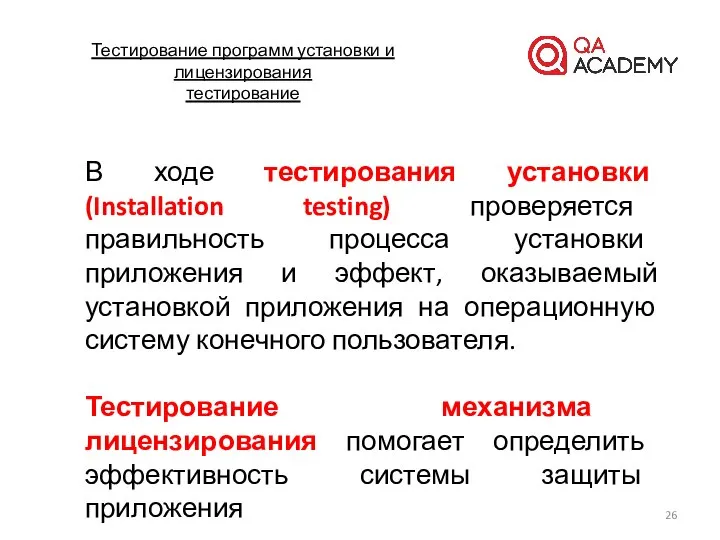 Тестирование программ установки и лицензирования тестирование

QA ACADEMY

В ходе тестирования установки (Installation testing) проверяется правильность процесса установки приложения и эффект, оказываемый установкой приложения на операционную систему конечного пользователя.

Тестирование механизма лицензирования помогает определить эффективность системы защиты приложения

26